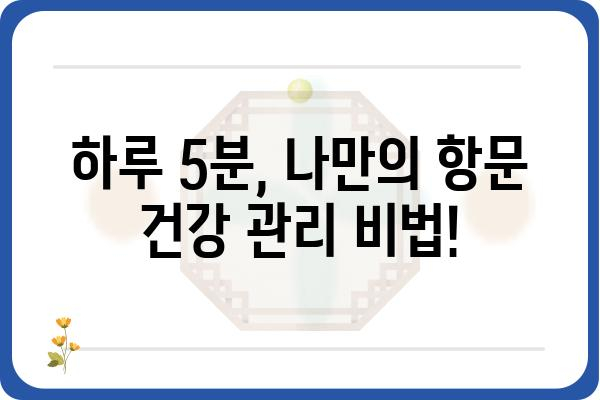 하루 5분, 나만의 항문 건강 관리 비법!